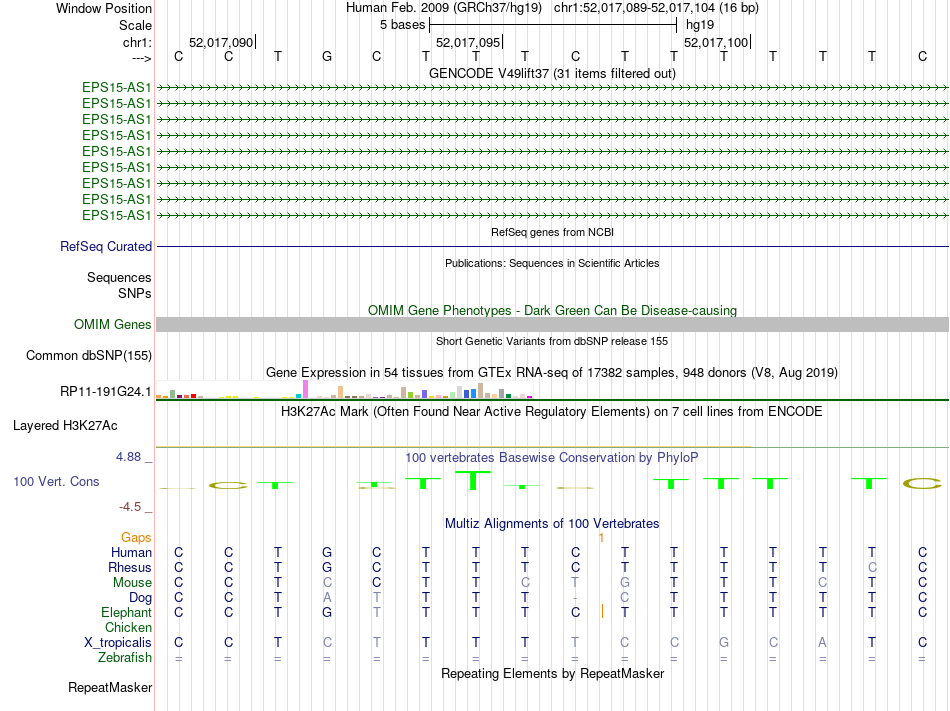 Window Position Human Feb. 2009 (GRCh37/hg19) chr1:52,017,089-52,017,104 (16 bp)
Scale 5 bases hg19
chr1: 52,017,090 52,017,095 52,017,100
---> C C T G C T T T C T T T T T T C
GENCODE V49lift37 (31 items filtered out)
EPS15-AS1
EPS15-AS1
EPS15-AS1
EPS15-AS1
EPS15-AS1
EPS15-AS1
EPS15-AS1
EPS15-AS1
EPS15-AS1
RefSeq genes from NCBI
RefSeq Curated
Publications: Sequences in Scientific Articles
Sequences
SNPs
OMIM Gene Phenotypes - Dark Green Can Be Disease-causing
OMIM Genes
Short Genetic Variants from dbSNP release 155
Common dbSNP(155)
Gene Expression in 54 tissues from GTEx RNA-seq of 17382 samples, 948 donors (V8, Aug 2019)
RP11-191G24.1
H3K27Ac Mark (Often Found Near Active Regulatory Elements) on 7 cell lines from ENCODE
Layered H3K27Ac
4.88 _
100 vertebrates Basewise Conservation by PhyloP
100 Vert. Cons
-4.5 _
Multiz Alignments of 100 Vertebrates
Gaps 1
Human C C T G C T T T C T T T T T T C
Rhesus C C T G C T T T C T T T T T C C
Mouse C C T C C T T C T G T T T C T C
Dog C C T A T T T T - C T T T T T C
Elephant C C T G T T T T C T T T T T T C
Chicken
X_tropicalis C C T C T T T T T C C G C A T C
Zebrafish = = = = = = = = = = = = = = = =
Repeating Elements by RepeatMasker
RepeatMasker